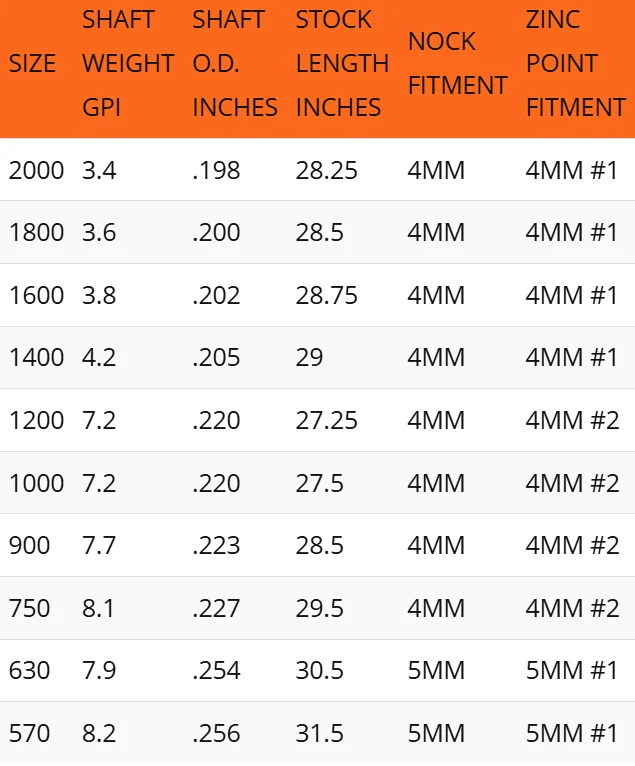 | SIZE | SHAFT WEIGHT GPI | SHAFT O.D. INCHES | STOCK LENGTH INCHES | NOCK FITMENT | ZINC POINT FITMENT |
|---|---|---|---|---|---|
| 2000 | 3.4 | .198 | 28.25 | 4MM | 4MM #1 |
| 1800 | 3.6 | .200 | 28.5 | 4MM | 4MM #1 |
| 1600 | 3.8 | .202 | 28.75 | 4MM | 4MM #1 |
| 1400 | 4.2 | .205 | 29 | 4MM | 4MM #1 |
| 1200 | 7.2 | .220 | 27.25 | 4MM | 4MM #2 |
| 1000 | 7.2 | .220 | 27.5 | 4MM | 4MM #2 |
| 900 | 7.7 | .223 | 28.5 | 4MM | 4MM #2 |
| 750 | 8.1 | .227 | 29.5 | 4MM | 4MM #2 |
| 630 | 7.9 | .254 | 30.5 | 5MM | 5MM #1 |
| 570 | 8.2 | .256 | 31.5 | 5MM | 5MM #1 |